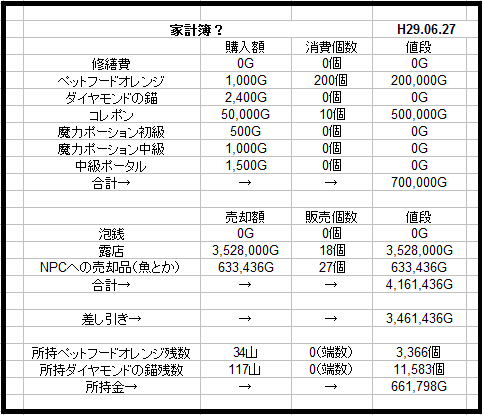 | 家計簿？ | | | H29.06.27 |
|---|---|---|---|
| | 購入額 | 消費個数 | 値段 |
| 修繕費 | 0G | 0個 | 0G |
| ペットフードオレンジ | 1,000G | 200個 | 200,000G |
| ダイヤモンドの錨 | 2,400G | 0個 | 0G |
| コレポン | 50,000G | 10個 | 500,000G |
| 魔力ポーション初級 | 500G | 0個 | 0G |
| 魔力ポーション中級 | 1,000G | 0個 | 0G |
| 中級ポータル | 1,500G | 0個 | 0G |
| 合計→ | → | → | 700,000G |
| | | | |
| | 売却額 | 販売個数 | 値段 |
| 泡銭 | 0G | 0個 | 0G |
| 露店 | 3,528,000G | 18個 | 3,528,000G |
| NPCへの売却品(魚とか) | 633,436G | 27個 | 633,436G |
| 合計→ | → | → | 4,161,436G |
| | | | |
| 差し引き→ | → | → | 3,461,436G |
| | | | |
| 所持ペットフードオレンジ残数 | 34山 | 0(端数) | 3,366個 |
| 所持ダイヤモンドの錨残数 | 117山 | 0(端数) | 11,583個 |
| 所持金→ | → | → | 661,798G |